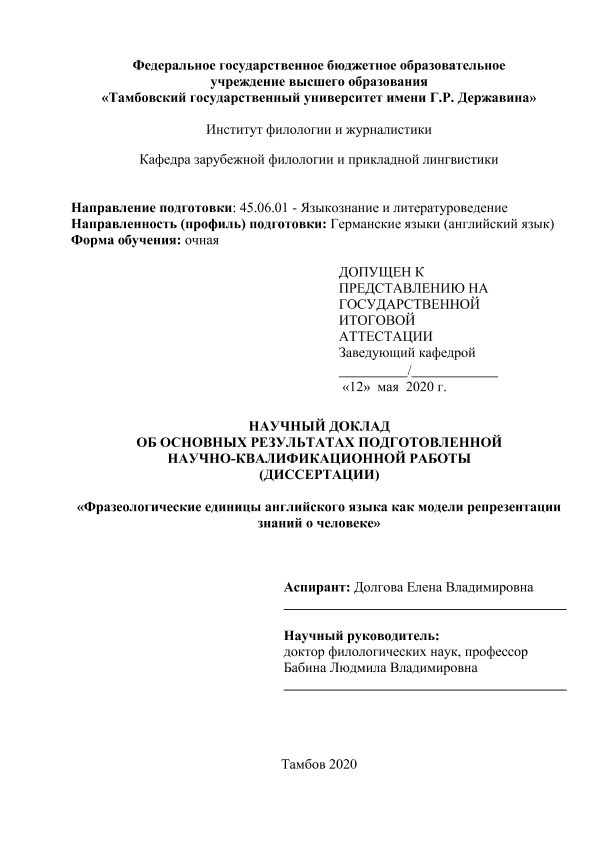 Федеральное государственное бюджетное образовательное учреждение высшего образования «Тамбовский государственный университет имени Г.Р. Державина»

Институт филологии и журналистики

Кафедра зарубежной филологии и прикладной лингвистики

Направление подготовки: 45.06.01 - Языкознание и литературоведение
Направленность (профиль) подготовки: Германские языки (английский язык)
Форма обучения: очная

ДОПУЩЕН К ПРЕДСТАВЛЕНИЮ НА ГОСУДАРСТВЕННОЙ ИТОГОВОЙ АТТЕСТАЦИИ
Заведующий кафедрой
__________/____________
«12» мая 2020 г.

НАУЧНЫЙ ДОКЛАД
ОБ ОСНОВНЫХ РЕЗУЛЬТАТАХ ПОДГОТОВЛЕННОЙ НАУЧНО-КВАЛИФИКАЦИОННОЙ РАБОТЫ (ДИССЕРТАЦИИ)

«Фразеологические единицы английского языка как модели репрезентации знаний о человеке»

Аспирант: Долгова Елена Владимировна

Научный руководитель:
доктор филологических наук, профессор
Бабина Людмила Владимировна

Тамбов 2020